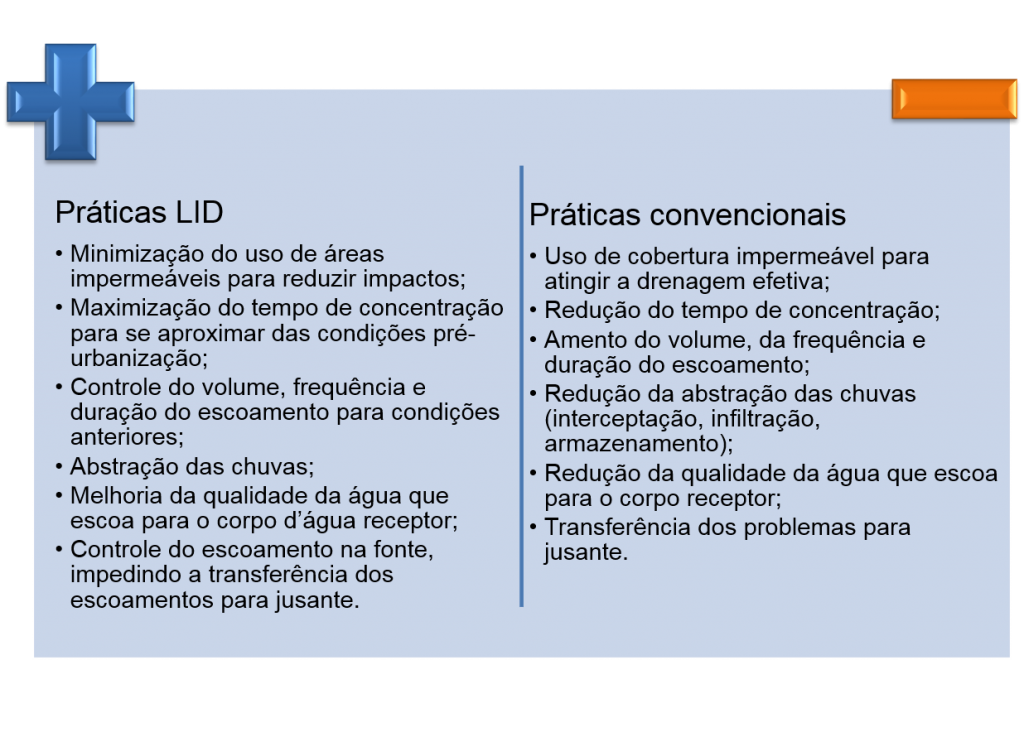 Práticas LID

• Minimização do uso de áreas impermeáveis para reduzir impactos;
• Maximização do tempo de concentração para se aproximar das condições pré-urbanização;
• Controle do volume, frequência e duração do escoamento para condições anteriores;
• Abstração das chuvas;
• Melhoria da qualidade da água que escoa para o corpo d'água receptor;
• Controle do escoamento na fonte, impedindo a transferência dos escoamentos para jusante.

Práticas convencionais

• Uso de cobertura impermeável para atingir a drenagem efetiva;
• Redução do tempo de concentração;
• Amento do volume, da frequência e duração do escoamento;
• Redução da abstração das chuvas (interceptação, infiltração, armazenamento);
• Redução da qualidade da água que escoa para o corpo receptor;
• Transferência dos problemas para jusante.